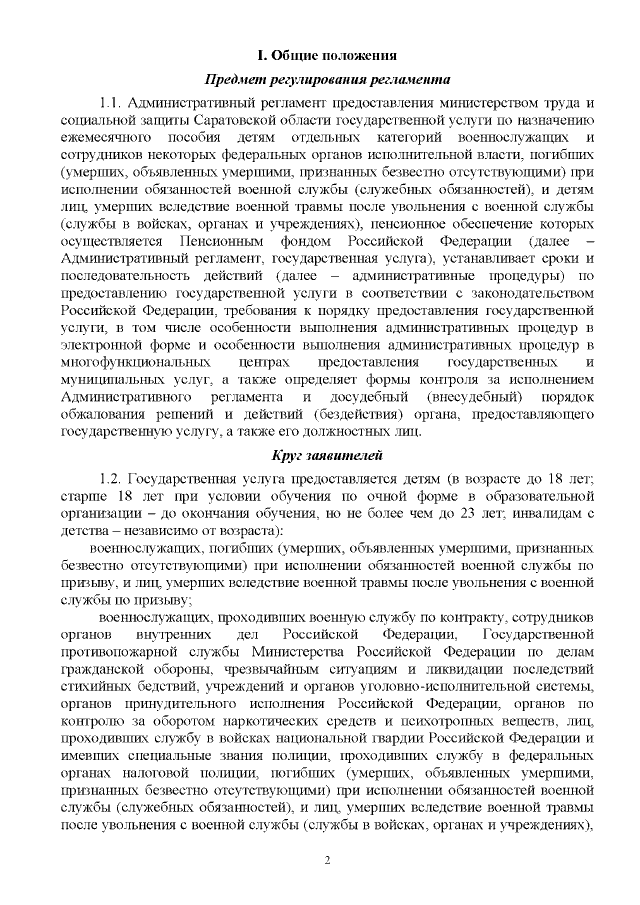 I. Общие положения

Предмет регулирования регламента

1.1. Административный регламент предоставления министерством труда и социальной защиты Саратовской области государственной услуги по назначению ежемесячного пособия детям отдельных категорий военнослужащих и сотрудников некоторых федеральных органов исполнительной власти, погибших (умерших, объявленных умершими, признанных безвестно отсутствующими) при исполнении обязанностей военной службы (служебных обязанностей), и детям лиц, умерших вследствие военной травмы после увольнения с военной службы (службы в войсках, органах и учреждениях), пенсионное обеспечение которых осуществляется Пенсионным фондом Российской Федерации (далее – Административный регламент, государственная услуга), устанавливает сроки и последовательность действий (далее – административные процедуры) по предоставлению государственной услуги в соответствии с законодательством Российской Федерации, требования к порядку предоставления государственной услуги, в том числе особенности выполнения административных процедур в электронной форме и особенности выполнения административных процедур в многофункциональных центрах предоставления государственных и муниципальных услуг, а также определяет формы контроля за исполнением Административного регламента и досудебный (внесудебный) порядок обжалования решений и действий (бездействия) органа, предоставляющего государственную услугу, а также его должностных лиц.

Круг заявителей

1.2. Государственная услуга предоставляется детям (в возрасте до 18 лет; старше 18 лет при условии обучения по очной форме в образовательной организации – до окончания обучения, но не более чем до 23 лет; инвалидам с детства – независимо от возраста):

военнослужащих, погибших (умерших, объявленных умершими, признанных безвестно отсутствующими) при исполнении обязанностей военной службы по призыву, и лиц, умерших вследствие военной травмы после увольнения с военной службы по призыву;

военнослужащих, проходивших военную службу по контракту, сотрудников органов внутренних дел Российской Федерации, Государственной противопожарной службы Министерства Российской Федерации по делам гражданской обороны, чрезвычайным ситуациям и ликвидации последствий стихийных бедствий, учреждений и органов уголовно-исполнительной системы, органов принудительного исполнения Российской Федерации, органов по контролю за оборотом наркотических средств и психотропных веществ, лиц, проходивших службу в войсках национальной гвардии Российской Федерации и имевших специальные звания полиции, проходивших службу в федеральных органах налоговой полиции, погибших (умерших, объявленных умершими, признанных безвестно отсутствующими) при исполнении обязанностей военной службы (служебных обязанностей), и лиц, умерших вследствие военной травмы после увольнения с военной службы (службы в войсках, органах и учреждениях),

2